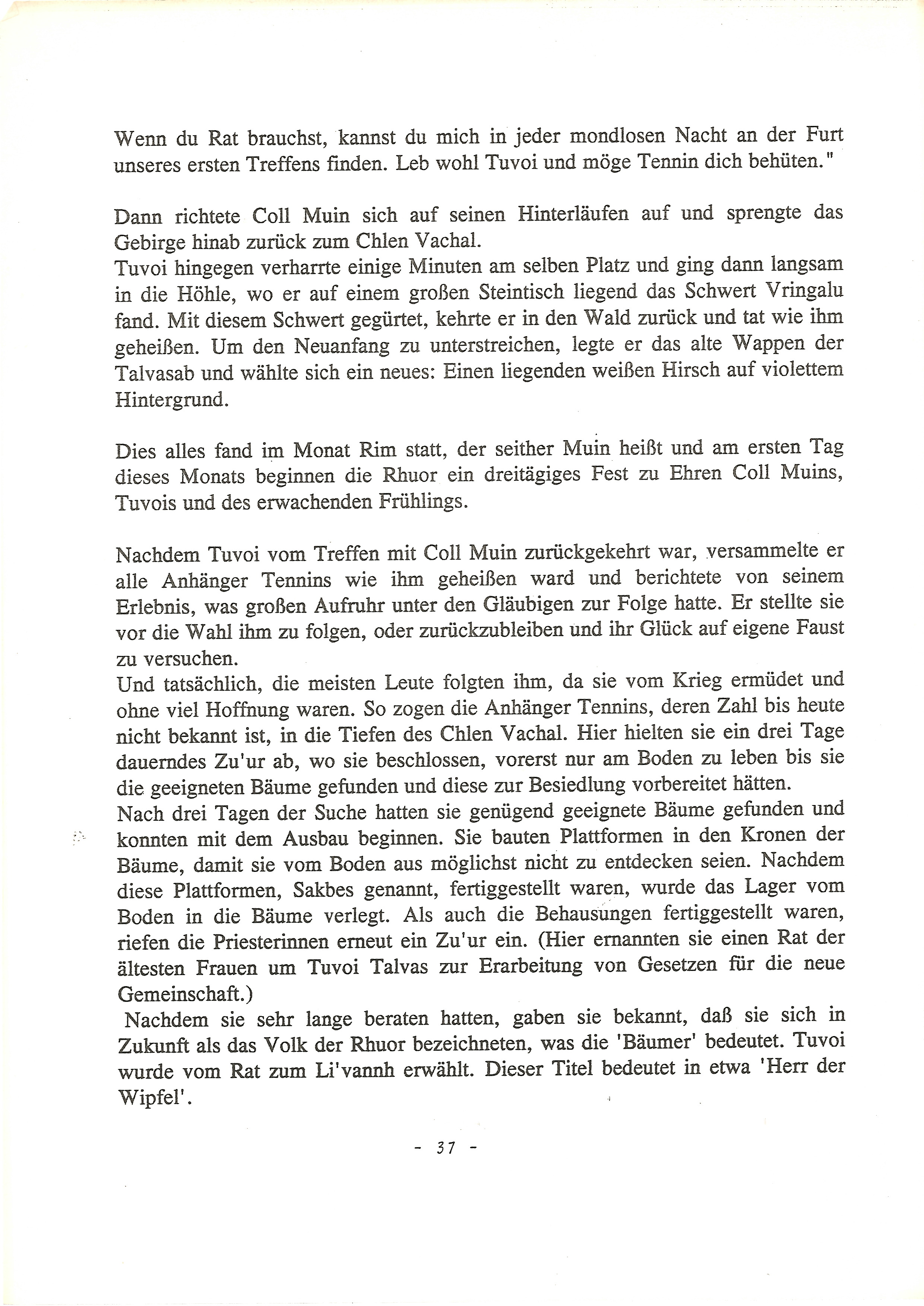 Wenn du Rat brauchst, kannst du mich in jeder mondlosen Nacht an der Furt unseres ersten Treffens finden. Leb wohl Tuvoi und möge Tennin dich behüten."

Dann richtete Coll Muin sich auf seinen Hinterläufen auf und sprengte das Gebirge hinab zurück zum Chlen Vachal.
Tuvoi hingegen verharrte einige Minuten am selben Platz und ging dann langsam in die Höhle, wo er auf einem großen Steintisch liegend das Schwert Vringalu fand. Mit diesem Schwert gegürtet, kehrte er in den Wald zurück und tat wie ihm geheißen. Um den Neuanfang zu unterstreichen, legte er das alte Wappen der Talvasab und wählte sich ein neues: Einen liegenden weißen Hirsch auf violettem Hintergrund.

Dies alles fand im Monat Rim statt, der seither Muin heißt und am ersten Tag dieses Monats beginnen die Rhuor ein dreitägiges Fest zu Ehren Coll Muins, Tuvois und des erwachenden Frühlings.

Nachdem Tuvoi vom Treffen mit Coll Muin zurückgekehrt war, versammelte er alle Anhänger Tennins wie ihm geheißen ward und berichtete von seinem Erlebnis, was großen Aufruhr unter den Gläubigen zur Folge hatte. Er stellte sie vor die Wahl ihm zu folgen, oder zurückzubleiben und ihr Glück auf eigene Faust zu versuchen.
Und tatsächlich, die meisten Leute folgten ihm, da sie vom Krieg ermüdet und ohne viel Hoffnung waren. So zogen die Anhänger Tennins, deren Zahl bis heute nicht bekannt ist, in die Tiefen des Chlen Vachal. Hier hielten sie ein drei Tage dauerndes Zu'ur ab, wo sie beschlossen, vorerst nur am Boden zu leben bis sie die geeigneten Bäume gefunden und diese zur Besiedlung vorbereitet hätten.
Nach drei Tagen der Suche hatten sie genügend geeignete Bäume gefunden und konnten mit dem Ausbau beginnen. Sie bauten Plattformen in den Kronen der Bäume, damit sie vom Boden aus möglichst nicht zu entdecken seien. Nachdem diese Plattformen, Sakbes genannt, fertiggestellt waren, wurde das Lager vom Boden in die Bäume verlegt. Als auch die Behausungen fertiggestellt waren, riefen die Priesterinnen erneut ein Zu'ur ein. (Hier ernannten sie einen Rat der ältesten Frauen um Tuvoi Talvas zur Erarbeitung von Gesetzen für die neue Gemeinschaft.)
Nachdem sie sehr lange beraten hatten, gaben sie bekannt, daß sie sich in Zukunft als das Volk der Rhuor bezeichneten, was die 'Bäumer' bedeutet. Tuvoi wurde vom Rat zum Li'vannh erwählt. Dieser Titel bedeutet in etwa 'Herr der Wipfel'.

- 37 -